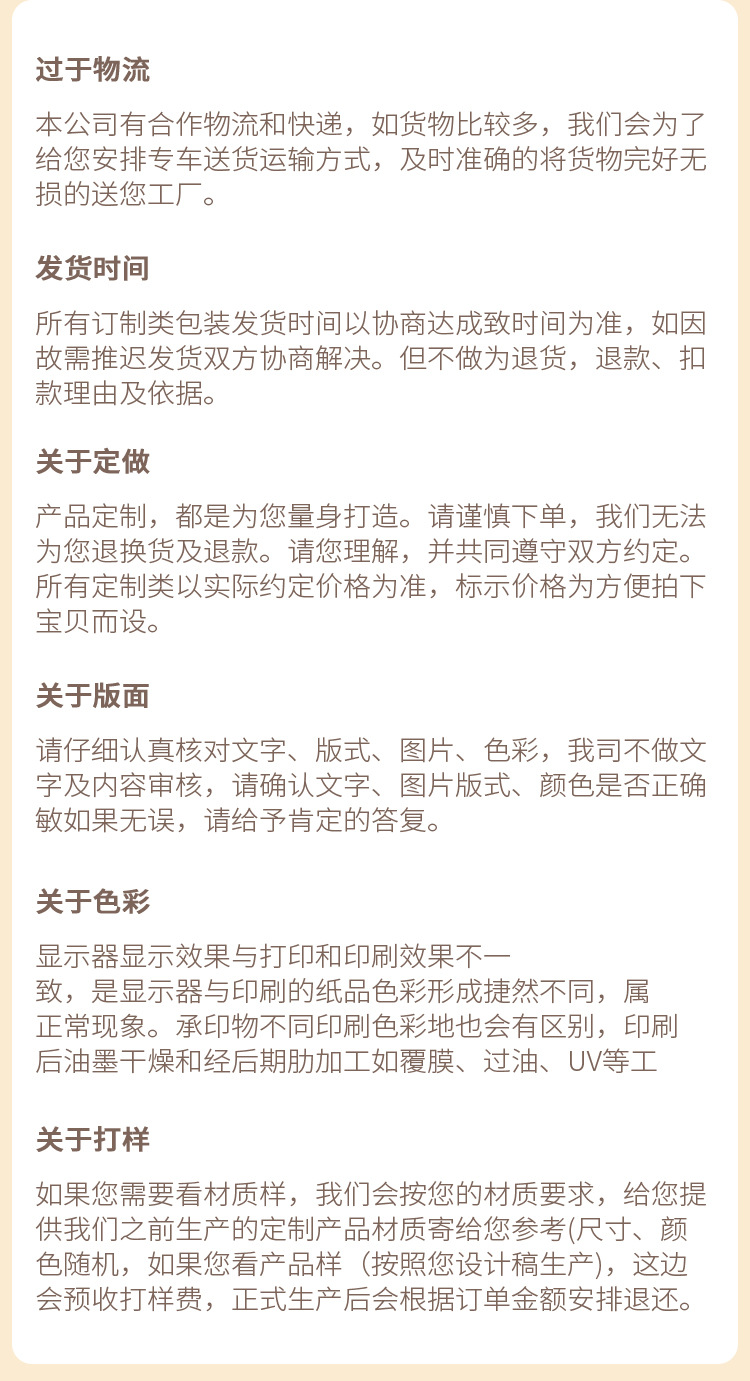 过于物流

本公司有合作物流和快递，如货物比较多，我们会为了给您安排专车送货运输方式，及时准确的将货物完好无损的送您工厂。

发货时间

所有订制类包装发货时间以协商达成致时间为准，如因故需推迟发货双方协商解决。但不做为退货，退款、扣款理由及依据。

关于定做

产品定制，都是为您量身打造。请谨慎下单，我们无法为您退换货及退款。请您理解，并共同遵守双方约定。所有定制类以实际约定价格为准，标示价格为方便拍下宝贝而设。

关于版面

请仔细认真核对文字、版式、图片、色彩，我司不做文字及内容审核，请确认文字、图片版式、颜色是否正确敏如果无误，请给予肯定的答复。

关于色彩

显示器显示效果与打印和印刷效果不一致，是显示器与印刷的纸品色彩形成捷然不同，属正常现象。承印物不同印刷色彩地也会有区别，印刷后油墨干燥和经后期肋加工如覆膜、过油、UV等工

关于打样

如果您需要看材质样，我们会按您的材质要求，给您提供我们之前生产的定制产品材质寄给您参考(尺寸、颜色随机，如果您看产品样（按照您设计稿生产)，这边会预收打样费，正式生产后会根据订单金额安排退还。